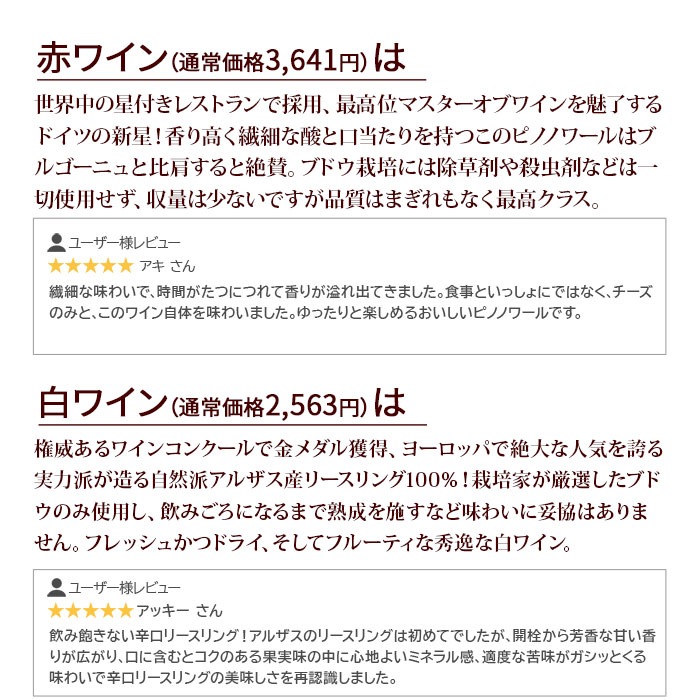 赤ワイン(通常価格3,641円)は

世界中の星付きレストランで採用、最高位マスターオブワインを魅了するドイツの新星！香り高く繊細な酸と口当たりを持つこのピノノワールはブルゴーニュと比肩すると絶賛。ブドウ栽培には除草剤や殺虫剤などは一切使用せず、収量は少ないですが品質はまぎれもなく最高クラス。

ユーザー様レビュー
★★★★★ アキ さん
繊細な味わいで、時間がたつにつれて香りが溢れ出てきました。食事といっしょにではなく、チーズのみと、このワイン自体を味わいました。ゆったりと楽しめるおいしいピノノワールです。

白ワイン(通常価格2,563円)は

権威あるワインコンクールで金メダル獲得、ヨーロッパで絶大な人気を誇る実力派が造る自然派アルザス産リースリング100%！栽培家が厳選したブドウのみ使用し、飲みごろになるまで熟成を施すなど味わいに妥協はありません。フレッシュかつドライ、そしてフルーティな秀逸な白ワイン。

ユーザー様レビュー
★★★★★ アッキー さん
飲み飽きない辛口リースリング！アルザスのリースリングは初めてでしたが、開栓から芳香な甘い香りが広がり、口に含むとコクのある果実味の中に心地よいミネラル感、適度な苦味がガシッとくる味わいで辛口リースリングの美味しさを再認識しました。